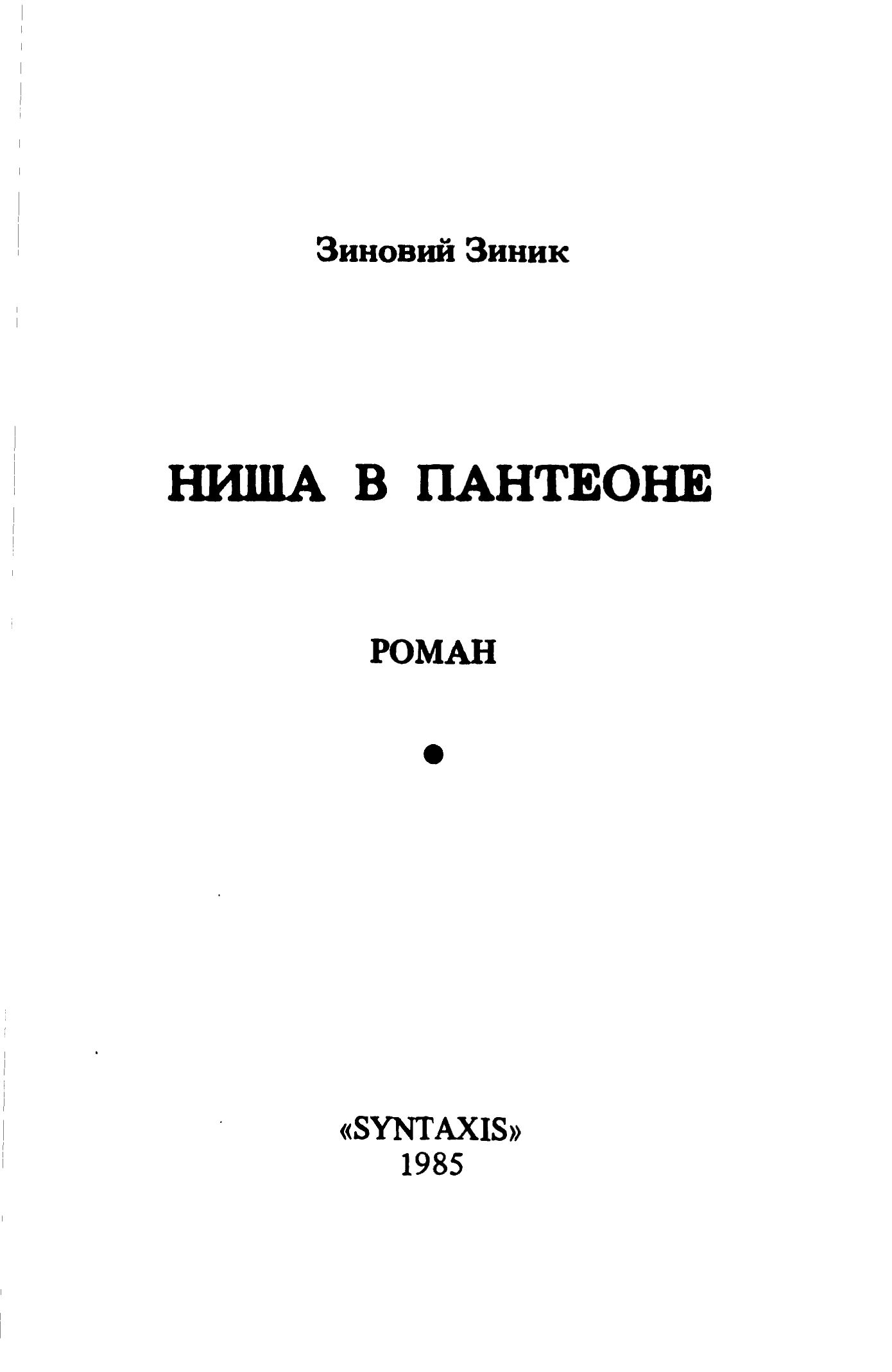 Зиновий Зиник

НИША В ПАНТЕОНЕ

РОМАН

«SYNTAXIS»
1985